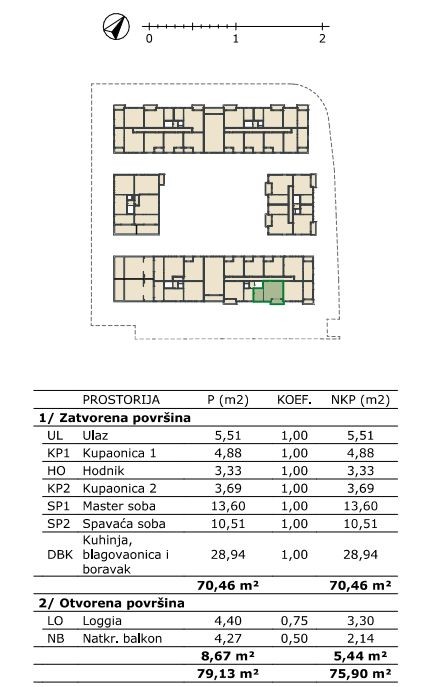 0 1 2

| | PROSTORIJA | P (m2) | KOEF. | NKP (m2) |
|---|---|---|---|---|
| **1/ Zatvorena površina** | | | | |
| UL | Ulaz | 5,51 | 1,00 | 5,51 |
| KP1 | Kupaonica 1 | 4,88 | 1,00 | 4,88 |
| HO | Hodnik | 3,33 | 1,00 | 3,33 |
| KP2 | Kupaonica 2 | 3,69 | 1,00 | 3,69 |
| SP1 | Master soba | 13,60 | 1,00 | 13,60 |
| SP2 | Spavaća soba | 10,51 | 1,00 | 10,51 |
| DBK | Kuhinja, blagovaonica i boravak | 28,94 | 1,00 | 28,94 |
| | | **70,46 m²** | | **70,46 m²** |
| **2/ Otvorena površina** | | | | |
| LO | Loggia | 4,40 | 0,75 | 3,30 |
| NB | Natkr. balkon | 4,27 | 0,50 | 2,14 |
| | | **8,67 m²** | | **5,44 m²** |
| | | **79,13 m²** | | **75,90 m²** |